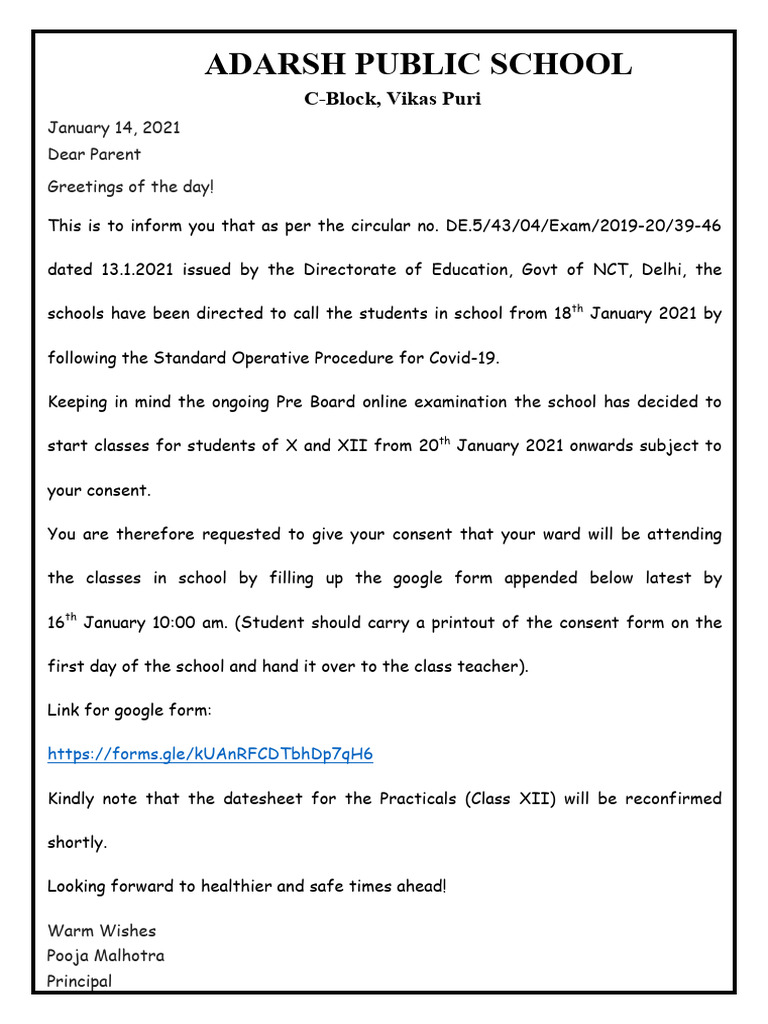 ADARSH PUBLIC SCHOOL
C-Block, Vikas Puri

January 14, 2021
Dear Parent

Greetings of the day!

This is to inform you that as per the circular no. DE.5/43/04/Exam/2019-20/39-46 dated 13.1.2021 issued by the Directorate of Education, Govt of NCT, Delhi, the schools have been directed to call the students in school from 18$^{th}$ January 2021 by following the Standard Operative Procedure for Covid-19.

Keeping in mind the ongoing Pre Board online examination the school has decided to start classes for students of X and XII from 20$^{th}$ January 2021 onwards subject to your consent.

You are therefore requested to give your consent that your ward will be attending the classes in school by filling up the google form appended below latest by 16$^{th}$ January 10:00 am. (Student should carry a printout of the consent form on the first day of the school and hand it over to the class teacher).

Link for google form:

https://forms.gle/kUAnRFCDTbhDp7qH6

Kindly note that the datesheet for the Practicals (Class XII) will be reconfirmed shortly.

Looking forward to healthier and safe times ahead!

Warm Wishes
Pooja Malhotra
Principal